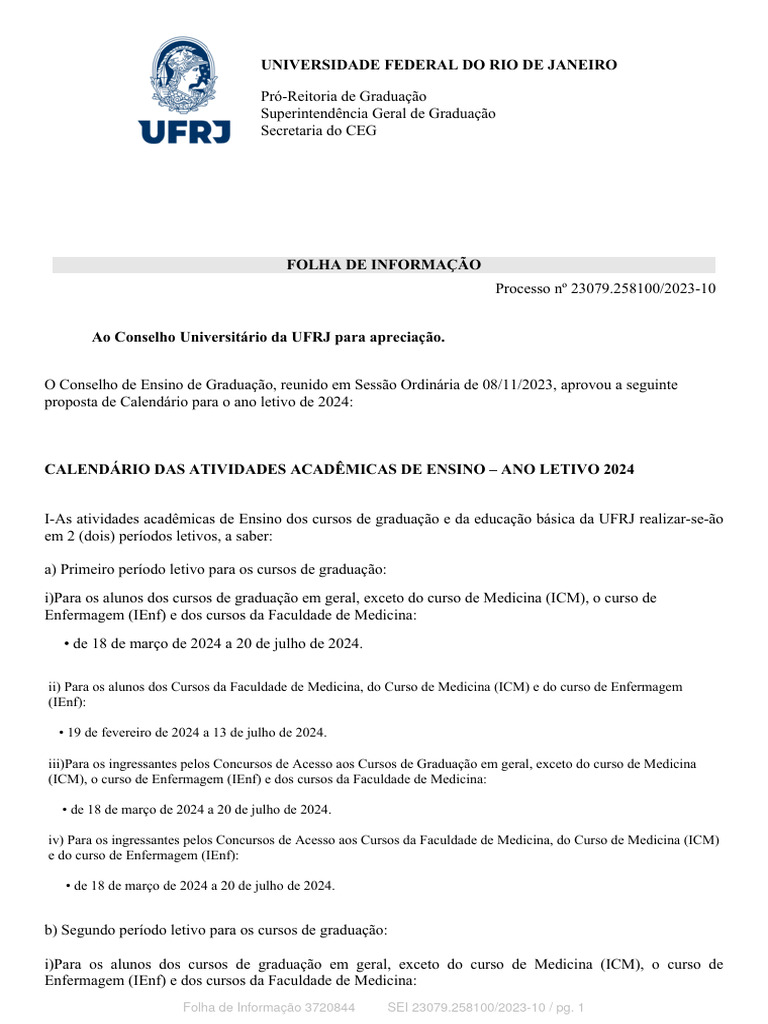 UFRJ

UNIVERSIDADE FEDERAL DO RIO DE JANEIRO

Pró-Reitoria de Graduação
Superintendência Geral de Graduação
Secretaria do CEG

FOLHA DE INFORMAÇÃO

Processo nº 23079.258100/2023-10

Ao Conselho Universitário da UFRJ para apreciação.

O Conselho de Ensino de Graduação, reunido em Sessão Ordinária de 08/11/2023, aprovou a seguinte proposta de Calendário para o ano letivo de 2024:

CALENDÁRIO DAS ATIVIDADES ACADÊMICAS DE ENSINO – ANO LETIVO 2024

I-As atividades acadêmicas de Ensino dos cursos de graduação e da educação básica da UFRJ realizar-se-ão em 2 (dois) períodos letivos, a saber:

a) Primeiro período letivo para os cursos de graduação:

i)Para os alunos dos cursos de graduação em geral, exceto do curso de Medicina (ICM), o curso de Enfermagem (IEnf) e dos cursos da Faculdade de Medicina:

• de 18 de março de 2024 a 20 de julho de 2024.

ii) Para os alunos dos Cursos da Faculdade de Medicina, do Curso de Medicina (ICM) e do curso de Enfermagem (IEnf):

• 19 de fevereiro de 2024 a 13 de julho de 2024.

iii)Para os ingressantes pelos Concursos de Acesso aos Cursos de Graduação em geral, exceto do curso de Medicina (ICM), o curso de Enfermagem (IEnf) e dos cursos da Faculdade de Medicina:

• de 18 de março de 2024 a 20 de julho de 2024.

iv) Para os ingressantes pelos Concursos de Acesso aos Cursos da Faculdade de Medicina, do Curso de Medicina (ICM) e do curso de Enfermagem (IEnf):

• de 18 de março de 2024 a 20 de julho de 2024.

b) Segundo período letivo para os cursos de graduação:

i)Para os alunos dos cursos de graduação em geral, exceto do curso de Medicina (ICM), o curso de Enfermagem (IEnf) e dos cursos da Faculdade de Medicina:

Folha de Informação 3720844 SEI 23079.258100/2023-10 / pg. 1